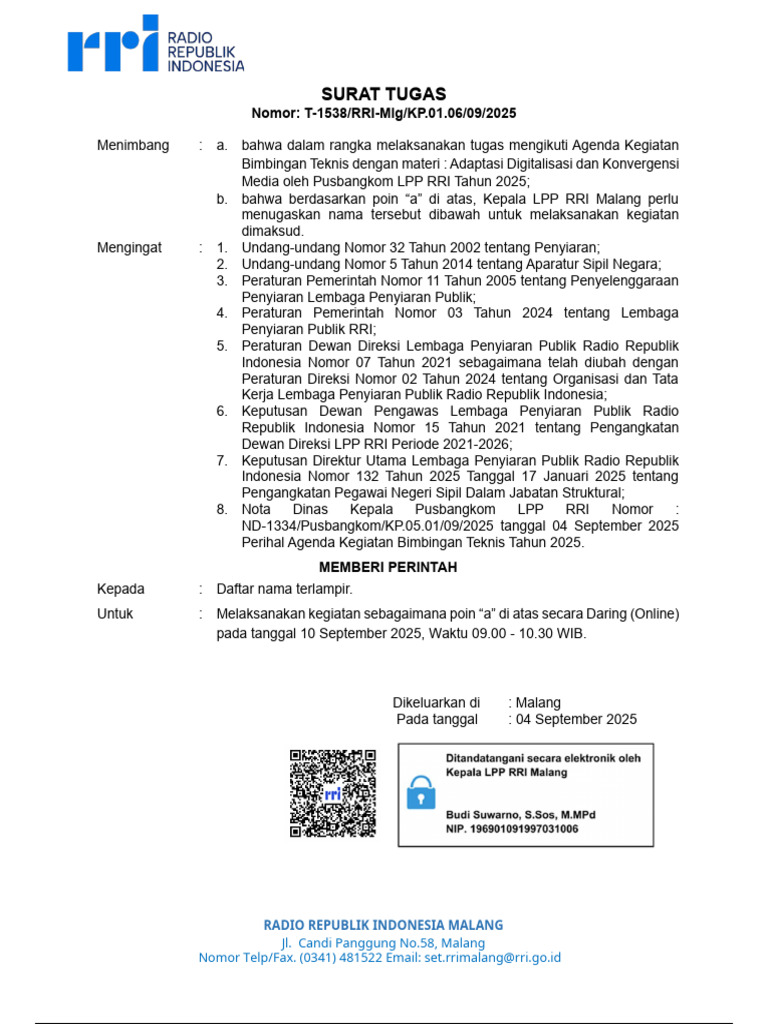 rri RADIO REPUBLIK INDONESIA

SURAT TUGAS
Nomor: T-1538/RRI-Mlg/KP.01.06/09/2025

Menimbang : a. bahwa dalam rangka melaksanakan tugas mengikuti Agenda Kegiatan Bimbingan Teknis dengan materi : Adaptasi Digitalisasi dan Konvergensi Media oleh Pusbangkom LPP RRI Tahun 2025;
b. bahwa berdasarkan poin "a" di atas, Kepala LPP RRI Malang perlu menugaskan nama tersebut dibawah untuk melaksanakan kegiatan dimaksud.

Mengingat : 1. Undang-undang Nomor 32 Tahun 2002 tentang Penyiaran;
2. Undang-undang Nomor 5 Tahun 2014 tentang Aparatur Sipil Negara;
3. Peraturan Pemerintah Nomor 11 Tahun 2005 tentang Penyelenggaraan Penyiaran Lembaga Penyiaran Publik;
4. Peraturan Pemerintah Nomor 03 Tahun 2024 tentang Lembaga Penyiaran Publik RRI;
5. Peraturan Dewan Direksi Lembaga Penyiaran Publik Radio Republik Indonesia Nomor 07 Tahun 2021 sebagaimana telah diubah dengan Peraturan Direksi Nomor 02 Tahun 2024 tentang Organisasi dan Tata Kerja Lembaga Penyiaran Publik Radio Republik Indonesia;
6. Keputusan Dewan Pengawas Lembaga Penyiaran Publik Radio Republik Indonesia Nomor 15 Tahun 2021 tentang Pengangkatan Dewan Direksi LPP RRI Periode 2021-2026;
7. Keputusan Direktur Utama Lembaga Penyiaran Publik Radio Republik Indonesia Nomor 132 Tahun 2025 Tanggal 17 Januari 2025 tentang Pengangkatan Pegawai Negeri Sipil Dalam Jabatan Struktural;
8. Nota Dinas Kepala Pusbangkom LPP RRI Nomor : ND-1334/Pusbangkom/KP.05.01/09/2025 tanggal 04 September 2025 Perihal Agenda Kegiatan Bimbingan Teknis Tahun 2025.

MEMBERI PERINTAH

Kepada : Daftar nama terlampir.

Untuk : Melaksanakan kegiatan sebagaimana poin "a" di atas secara Daring (Online) pada tanggal 10 September 2025, Waktu 09.00 - 10.30 WIB.

Dikeluarkan di : Malang
Pada tanggal : 04 September 2025

rri

Ditandatangani secara elektronik oleh
Kepala LPP RRI Malang

Budi Suwarno, S.Sos, M.MPd
NIP. 196901091997031006

RADIO REPUBLIK INDONESIA MALANG
Jl. Candi Panggung No.58, Malang
Nomor Telp/Fax. (0341) 481522 Email: set.rrimalang@rri.go.id